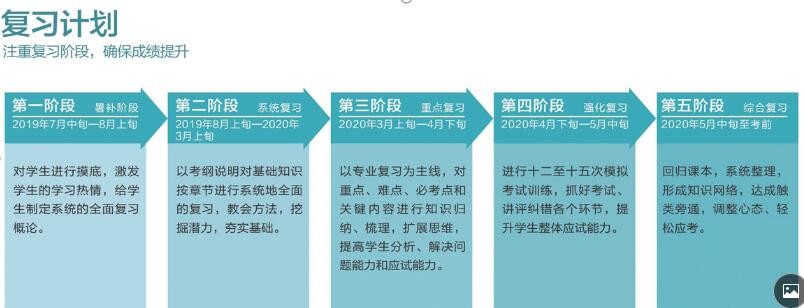 复习计划
注重复习阶段，确保成绩提升

第一阶段 暑补阶段
2019年7月中旬—8月上旬

对学生进行摸底，激发学生的学习热情，给学生制定系统的全面复习概论。

第二阶段 系统复习
2019年8月上旬—2020年3月上旬

以考纲说明对基础知识按章节进行系统地全面的复习，教会方法，挖掘潜力，夯实基础。

第三阶段 重点复习
2020年3月上旬—4月下旬

以专业复习为主线，对重点、难点、必考点和关键内容进行知识归纳、梳理，扩展思维，提高学生分析、解决问题能力和应试能力。

第四阶段 强化复习
2020年4月下旬—5月中旬

进行十二至十五次模拟考试训练，抓好考试、讲评纠错各个环节，提升学生整体应试能力。

第五阶段 综合复习
2020年5月中旬至考前

回归课本，系统整理，形成知识网络，达成触类旁通，调整心态、轻松应考。